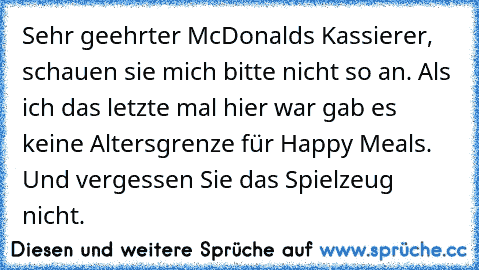 Sehr geehrter McDonalds Kassierer, schauen sie mich bitte nicht so an. Als ich das letzte mal hier war gab es keine Altersgrenze für Happy Meals. Und vergessen Sie das Spielzeug nicht.

Diesen und weitere Sprüche auf www.sprüche.cc